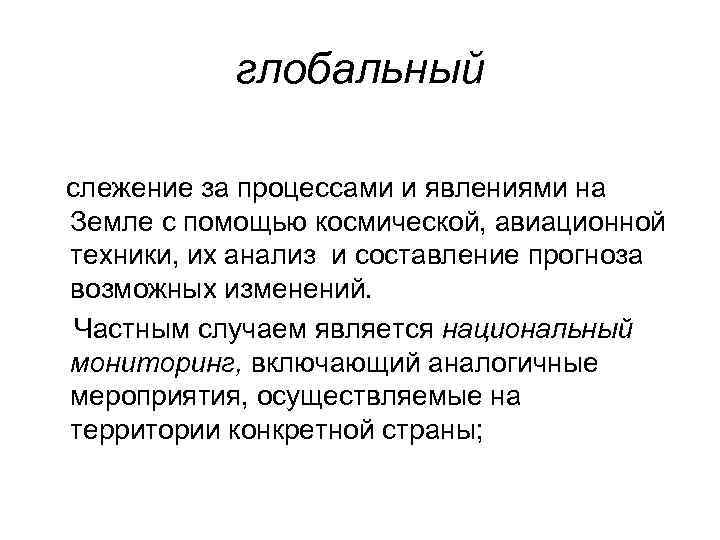 глобальный

слежение за процессами и явлениями на Земле с помощью космической, авиационной техники, их анализ и составление прогноза возможных изменений.

Частным случаем является национальный мониторинг, включающий аналогичные мероприятия, осуществляемые на территории конкретной страны;